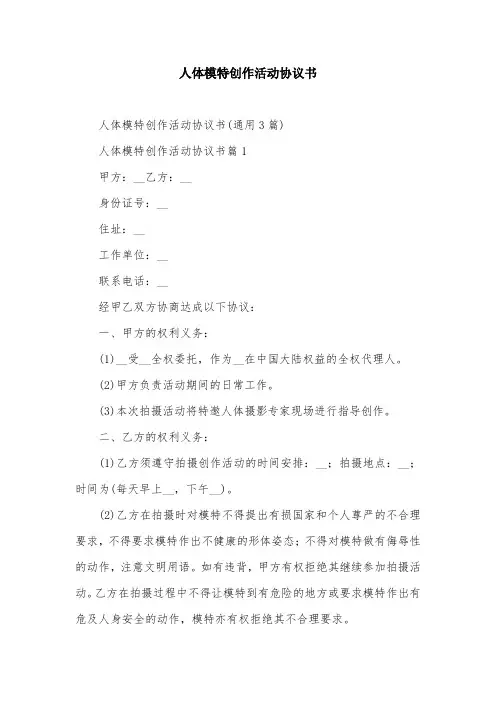 人体模特创作活动协议书

人体模特创作活动协议书(通用3篇)

人体模特创作活动协议书篇1

甲方：__乙方：__

身份证号：__

住址：__

工作单位：__

联系电话：__

经甲乙双方协商达成以下协议：

一、甲方的权利义务：

(1)__受__全权委托，作为__在中国大陆权益的全权代理人。

(2)甲方负责活动期间的日常工作。

(3)本次拍摄活动将特邀人体摄影专家现场进行指导创作。

二、乙方的权利义务：

(1)乙方须遵守拍摄创作活动的时间安排：__；拍摄地点：__；时间为(每天早上__，下午__)。

(2)乙方在拍摄时对模特不得提出有损国家和个人尊严的不合理要求，不得要求模特作出不健康的形体姿态；不得对模特做有侮辱性的动作，注意文明用语。如有违背，甲方有权拒绝其继续参加拍摄活动。乙方在拍摄过程中不得让模特到有危险的地方或要求模特作出有危及人身安全的动作，模特亦有权拒绝其不合理要求。